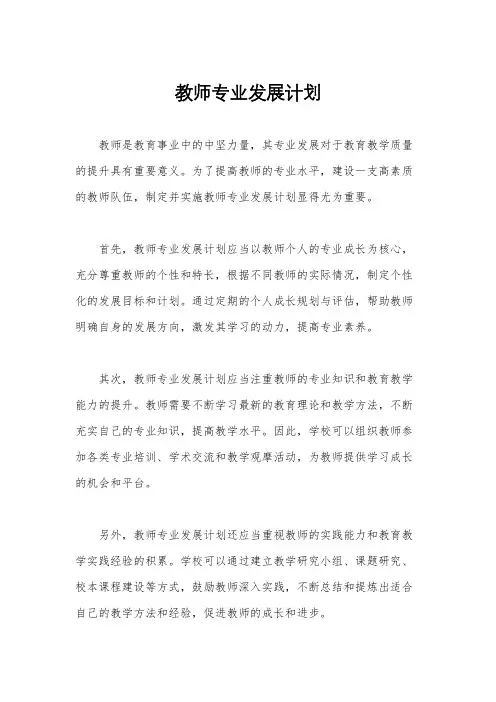 教师专业发展计划

教师是教育事业中的中坚力量，其专业发展对于教育教学质量的提升具有重要意义。为了提高教师的专业水平，建设一支高素质的教师队伍，制定并实施教师专业发展计划显得尤为重要。

首先，教师专业发展计划应当以教师个人的专业成长为核心，充分尊重教师的个性和特长，根据不同教师的实际情况，制定个性化的发展目标和计划。通过定期的个人成长规划与评估，帮助教师明确自身的发展方向，激发其学习的动力，提高专业素养。

其次，教师专业发展计划应当注重教师的专业知识和教育教学能力的提升。教师需要不断学习最新的教育理论和教学方法，不断充实自己的专业知识，提高教学水平。因此，学校可以组织教师参加各类专业培训、学术交流和教学观摩活动，为教师提供学习成长的机会和平台。

另外，教师专业发展计划还应当重视教师的实践能力和教育教学实践经验的积累。学校可以通过建立教学研究小组、课题研究、校本课程建设等方式，鼓励教师深入实践，不断总结和提炼出适合自己的教学方法和经验，促进教师的成长和进步。